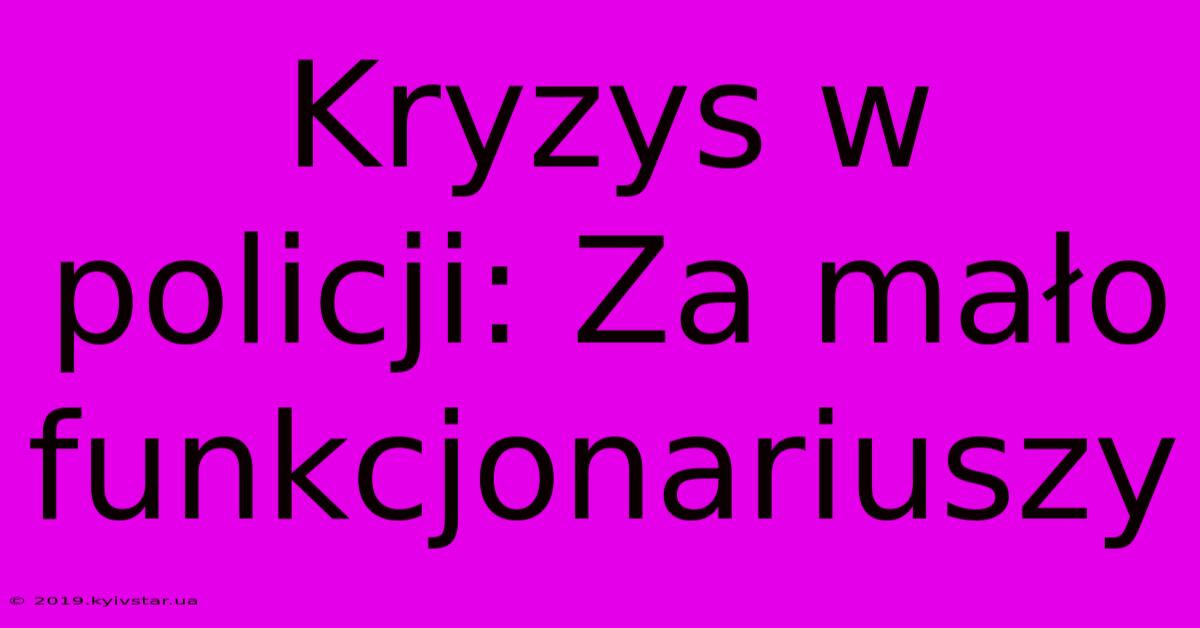 Kryzys w policji: Za mało funkcjonariuszy

© 2019.kyivstar.ua